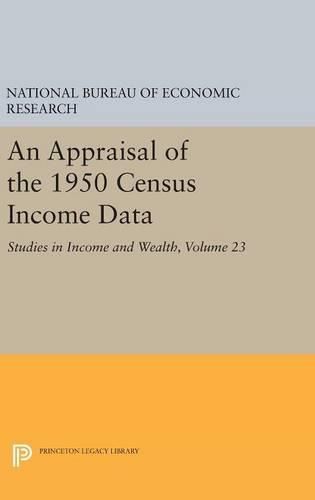 NATIONAL BUREAU OF ECONOMIC RESEARCH

An Appraisal of the 1950 Census Income Data

Studies in Income and Wealth, Volume 23

PRINCETON LEGACY LIBRARY